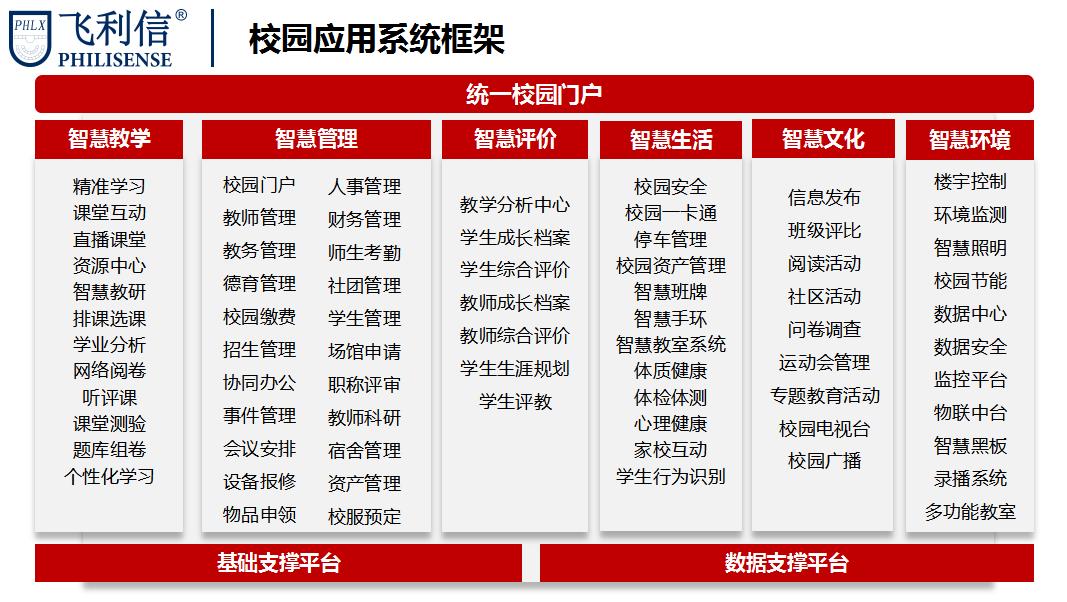 PHLX 飞利信®
PHILISENSE

校园应用系统框架

统一校园门户

智慧教学

精准学习
课堂互动
直播课堂
资源中心
智慧教研
排课选课
学业分析
网络阅卷
听评课
课堂测验
题库组卷
个性化学习

智慧管理

校园门户
教师管理
教务管理
德育管理
校园缴费
招生管理
协同办公
事件管理
会议安排
设备报修
物品申领

人事管理
财务管理
师生考勤
社团管理
学生管理
场馆申请
职称评审
教师科研
宿舍管理
资产管理
校服预定

智慧评价

教学分析中心
学生成长档案
学生综合评价
教师成长档案
教师综合评价
学生生涯规划
学生评教

智慧生活

校园安全
校园一卡通
停车管理
校园资产管理
智慧班牌
智慧手环
智慧教室系统
体质健康
体检体测
心理健康
家校互动
学生行为识别

智慧文化

信息发布
班级评比
阅读活动
社区活动
问卷调查
运动会管理
专题教育活动
校园电视台
校园广播

智慧环境

楼宇控制
环境监测
智慧照明
校园节能
数据中心
数据安全
监控平台
物联中台
智慧黑板
录播系统
多功能教室

基础支撑平台

数据支撑平台